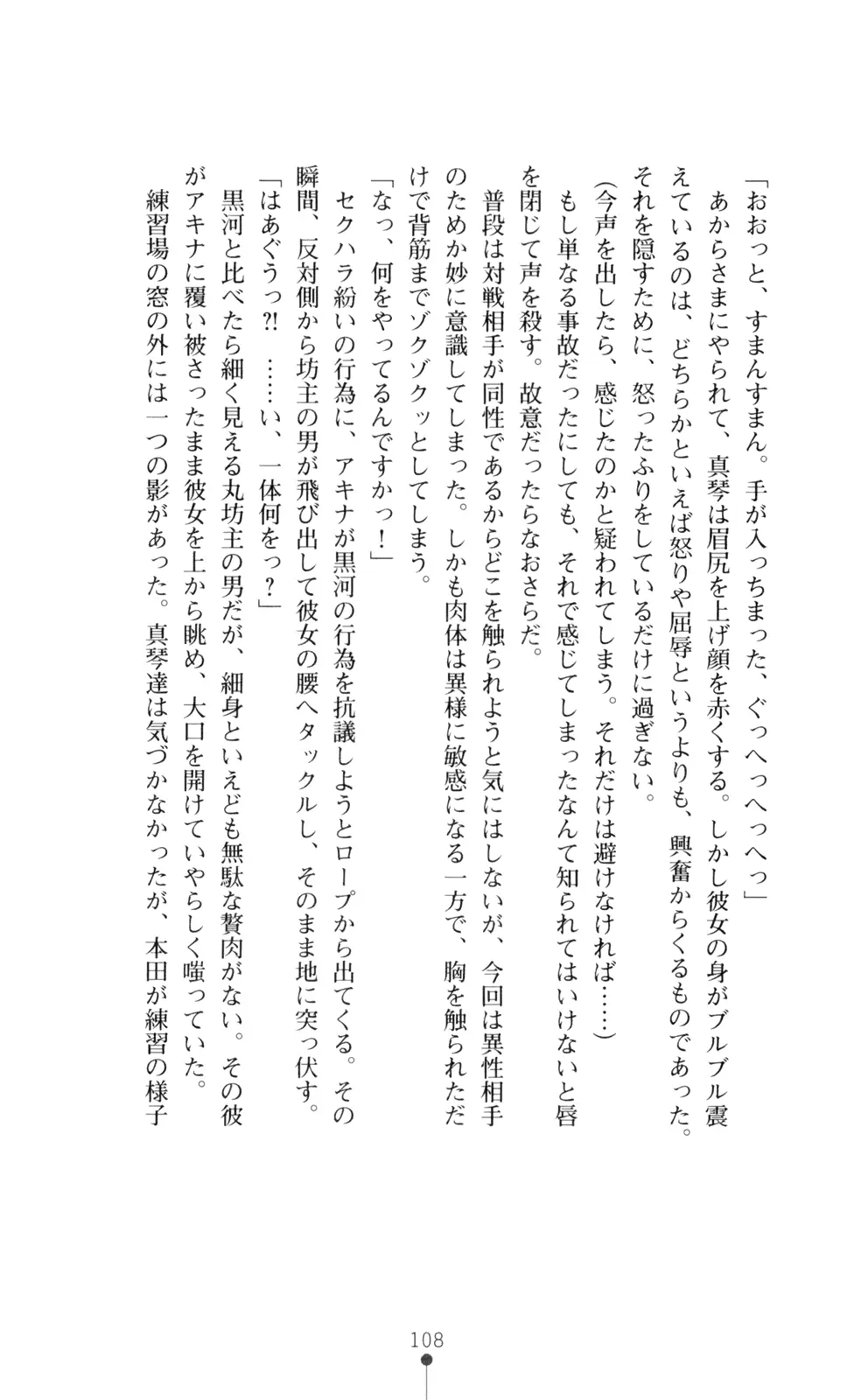 「おおっと、すまんすまん。手が入っちまった、ぐっへっへっへっ」

あからさまにやられて、真琴は眉尻を上げ顔を赤くする。しかし彼女の身がブルブル震えているのは、どちらかといえば怒りや屈辱というよりも、興奮からくるものであった。それを隠すために、怒ったふりをしているだけに過ぎない。

（今声を出したら、感じたのかと疑われてしまう。それだけは避けなければ……）

もし単なる事故だったにしても、それで感じてしまったなんて知られてはいけないと唇を閉じて声を殺す。故意だったらなおさらだ。

普段は対戦相手が同性であるからどこを触られようと気にはしないが、今回は異性相手のためか妙に意識してしまった。しかも肉体は異様に敏感になる一方で、胸を触られただけで背筋までゾクゾクッとしてしまう。

「なっ、何をやってるんですかっ！」

セクハラ紛いの行為に、アキナが黒河の行為を抗議しようとロープから出てくる。その瞬間、反対側から坊主の男が飛び出して彼女の腰へタックルし、そのまま地に突っ伏す。

「はあぐうっ?!　……い、一体何をっ？」

黒河と比べたら細く見える丸坊主の男だが、細身といえども無駄な贅肉がない。その彼がアキナに覆い被さったまま彼女を上から眺め、大口を開けていやらしく嗤っていた。

練習場の窓の外には一つの影があった。真琴達は気づかなかったが、本田が練習の様子

108